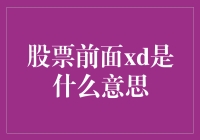 股票前面xd是什么意思